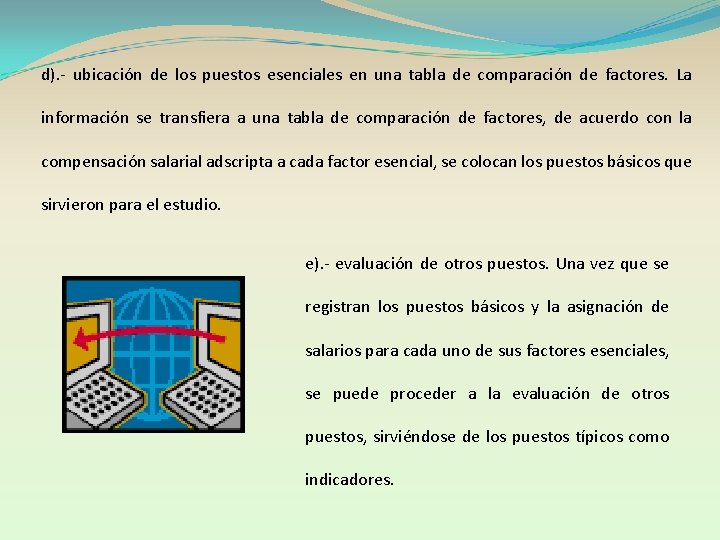 d).- ubicación de los puestos esenciales en una tabla de comparación de factores. La información se transfiera a una tabla de comparación de factores, de acuerdo con la compensación salarial adscripta a cada factor esencial, se colocan los puestos básicos que sirvieron para el estudio.

e).- evaluación de otros puestos. Una vez que se registran los puestos básicos y la asignación de salarios para cada uno de sus factores esenciales, se puede proceder a la evaluación de otros puestos, sirviéndose de los puestos típicos como indicadores.